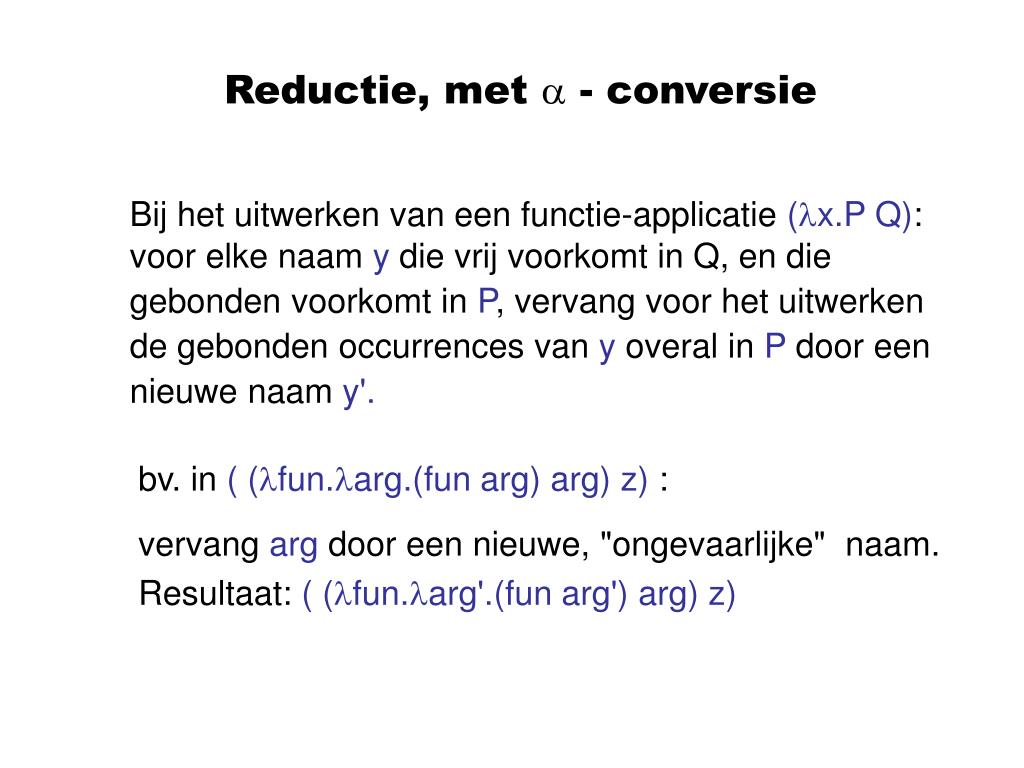 Reductie, met $\alpha$ - conversie

Bij het uitwerken van een functie-applicatie ($\lambda$x.P Q): voor elke naam y die vrij voorkomt in Q, en die gebonden voorkomt in P, vervang voor het uitwerken de gebonden occurrences van y overal in P door een nieuwe naam y'.

bv. in ( ($\lambda$fun.$\lambda$arg.(fun arg) arg) z) :

vervang arg door een nieuwe, "ongevaarlijke" naam.
Resultaat: ( ($\lambda$fun.$\lambda$arg'.(fun arg') arg) z)